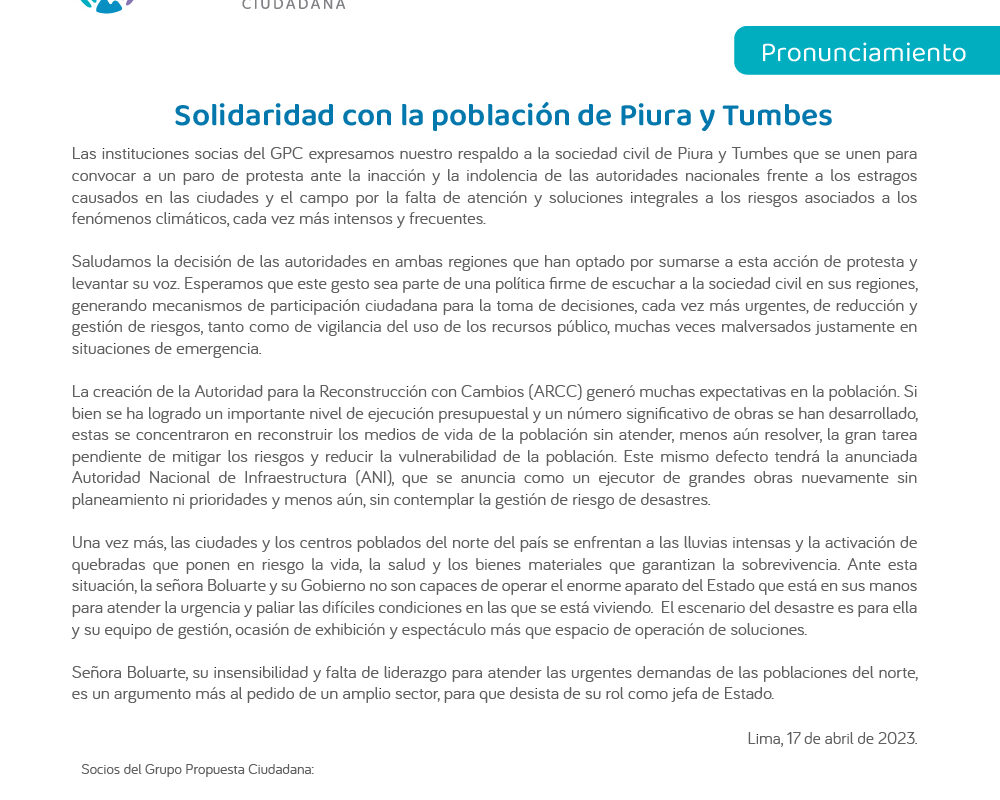 CIUDADANA

Pronunciamiento

Solidaridad con la población de Piura y Tumbes

Las instituciones socias del GPC expresamos nuestro respaldo a la sociedad civil de Piura y Tumbes que se unen para convocar a un paro de protesta ante la inacción y la indolencia de las autoridades nacionales frente a los estragos causados en las ciudades y el campo por la falta de atención y soluciones integrales a los riesgos asociados a los fenómenos climáticos, cada vez más intensos y frecuentes.

Saludamos la decisión de las autoridades en ambas regiones que han optado por sumarse a esta acción de protesta y levantar su voz. Esperamos que este gesto sea parte de una política firme de escuchar a la sociedad civil en sus regiones, generando mecanismos de participación ciudadana para la toma de decisiones, cada vez más urgentes, de reducción y gestión de riesgos, tanto como de vigilancia del uso de los recursos público, muchas veces malversados justamente en situaciones de emergencia.

La creación de la Autoridad para la Reconstrucción con Cambios (ARCC) generó muchas expectativas en la población. Si bien se ha logrado un importante nivel de ejecución presupuestal y un número significativo de obras se han desarrollado, estas se concentraron en reconstruir los medios de vida de la población sin atender, menos aún resolver, la gran tarea pendiente de mitigar los riesgos y reducir la vulnerabilidad de la población. Este mismo defecto tendrá la anunciada Autoridad Nacional de Infraestructura (ANI), que se anuncia como un ejecutor de grandes obras nuevamente sin planeamiento ni prioridades y menos aún, sin contemplar la gestión de riesgo de desastres.

Una vez más, las ciudades y los centros poblados del norte del país se enfrentan a las lluvias intensas y la activación de quebradas que ponen en riesgo la vida, la salud y los bienes materiales que garantizan la sobrevivencia. Ante esta situación, la señora Boluarte y su Gobierno no son capaces de operar el enorme aparato del Estado que está en sus manos para atender la urgencia y paliar las difíciles condiciones en las que se está viviendo. El escenario del desastre es para ella y su equipo de gestión, ocasión de exhibición y espectáculo más que espacio de operación de soluciones.

Señora Boluarte, su insensibilidad y falta de liderazgo para atender las urgentes demandas de las poblaciones del norte, es un argumento más al pedido de un amplio sector, para que desista de su rol como jefa de Estado.

Lima, 17 de abril de 2023.

Socios del Grupo Propuesta Ciudadana: